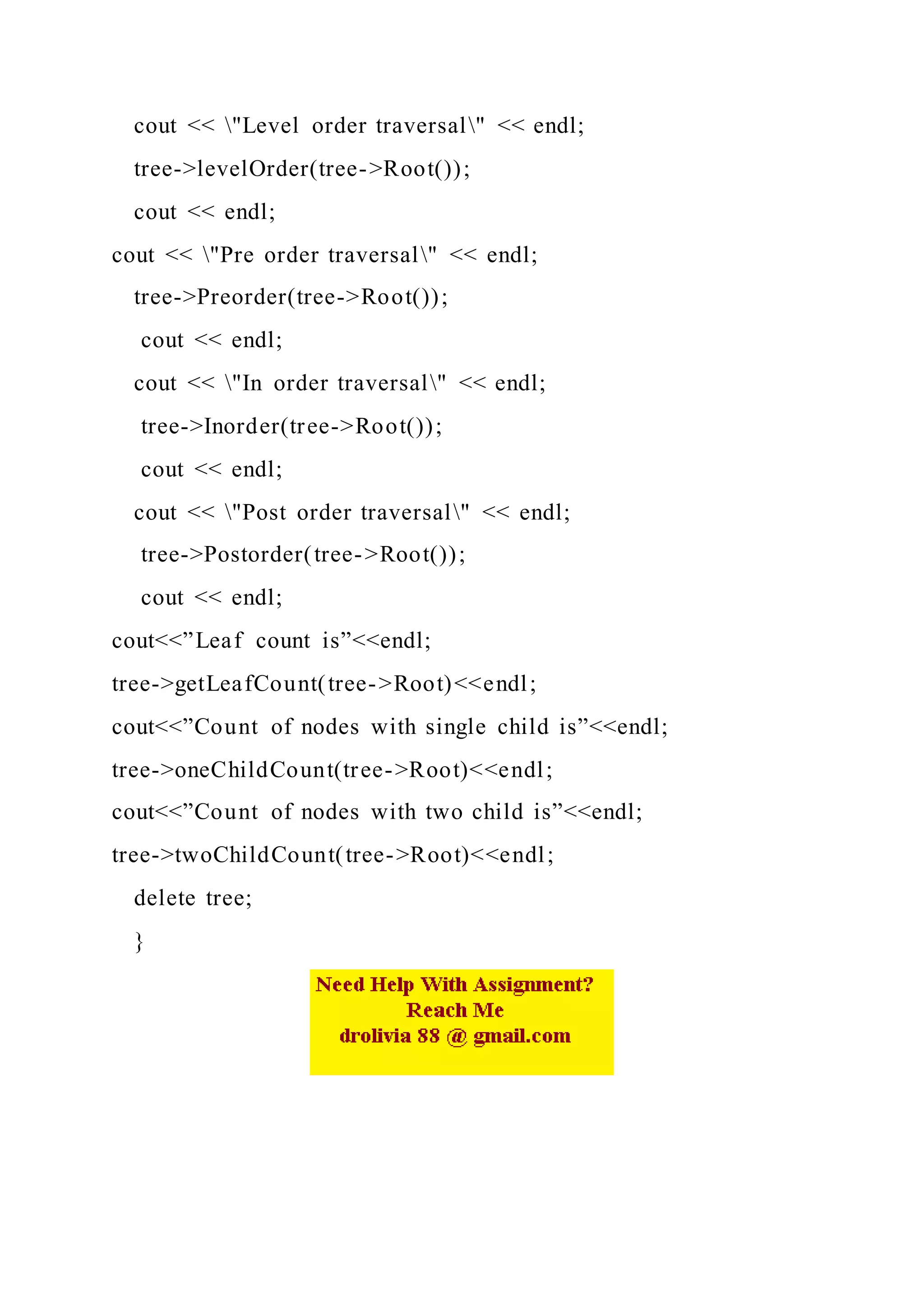 cout << \"Level order traversal\" << endl;

tree->levelOrder(tree->Root());

cout << endl;

cout << \"Pre order traversal\" << endl;

tree->Preorder(tree->Root());

cout << endl;

cout << \"In order traversal\" << endl;

tree->Inorder(tree->Root());

cout << endl;

cout << \"Post order traversal\" << endl;

tree->Postorder(tree->Root());

cout << endl;

cout<<”Leaf count is”<<endl;

tree->getLeafCount(tree->Root)<<endl;

cout<<”Count of nodes with single child is”<<endl;

tree->oneChildCount(tree->Root)<<endl;

cout<<”Count of nodes with two child is”<<endl;

tree->twoChildCount(tree->Root)<<endl;

delete tree;

}

Need Help With Assignment?
Reach Me
drolivia 88 @ gmail.com